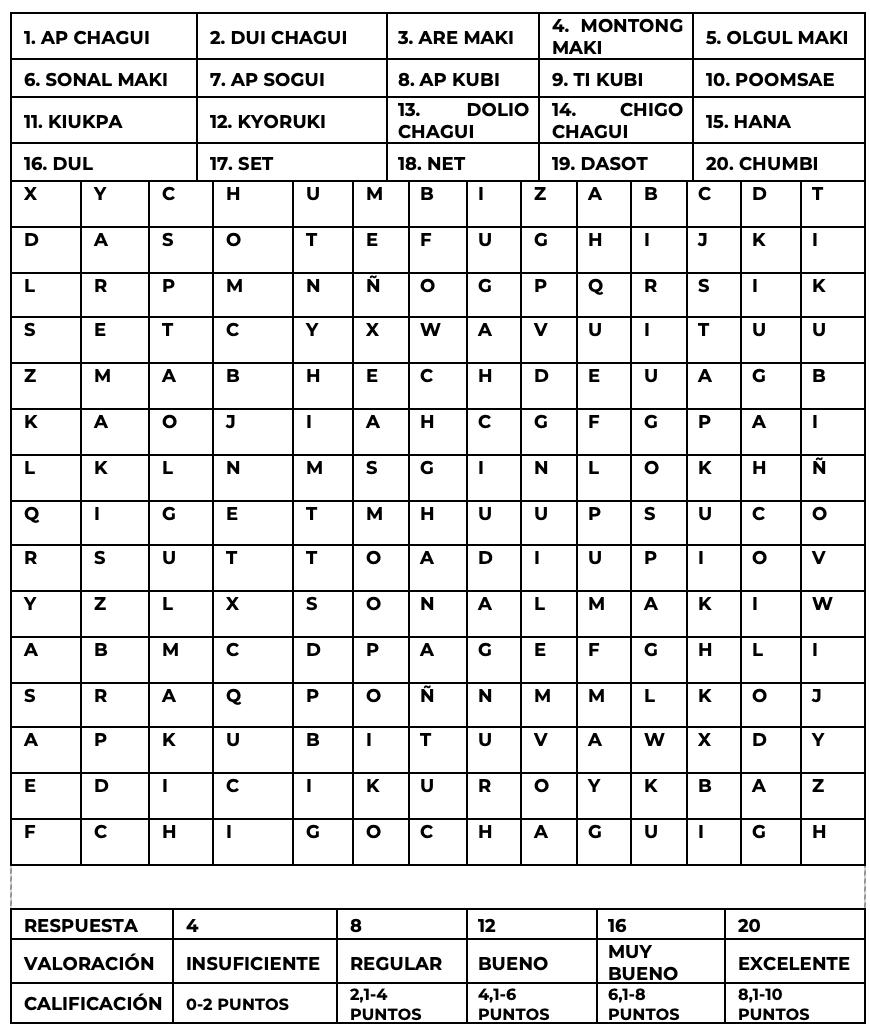 | 1. AP CHAGUI | 2. DUI CHAGUI | 3. ARE MAKI | 4. MONTONG MAKI | 5. OLGUL MAKI |
|---|---|---|---|---|
| 6. SONAL MAKI | 7. AP SOGUI | 8. AP KUBI | 9. TI KUBI | 10. POOMSAE |
| 11. KIUKPA | 12. KYORUKI | 13. DOLIO CHAGUI | 14. CHIGO CHAGUI | 15. HANA |
| 16. DUL | 17. SET | 18. NET | 19. DASOT | 20. CHUMBI |

| X | Y | C | H | U | M | B | I | Z | A | B | C | D | T |
|---|---|---|---|---|---|---|---|---|---|---|---|---|---|
| D | A | S | O | T | E | F | U | G | H | I | J | K | I |
| L | R | P | M | N | Ñ | O | G | P | Q | R | S | I | K |
| S | E | T | C | Y | X | W | A | V | U | I | T | U | U |
| Z | M | A | B | H | E | C | H | D | E | U | A | G | B |
| K | A | O | J | I | A | H | C | G | F | G | P | A | I |
| L | K | L | N | M | S | G | I | N | L | O | K | H | Ñ |
| Q | I | G | E | T | M | H | U | U | P | S | U | C | O |
| R | S | U | T | T | O | A | D | I | U | P | I | O | V |
| Y | Z | L | X | S | O | N | A | L | M | A | K | I | W |
| A | B | M | C | D | P | A | G | E | F | G | H | L | I |
| S | R | A | Q | P | O | Ñ | N | M | M | L | K | O | J |
| A | P | K | U | B | I | T | U | V | A | W | X | D | Y |
| E | D | I | C | I | K | U | R | O | Y | K | B | A | Z |
| F | C | H | I | G | O | C | H | A | G | U | I | G | H |

| RESPUESTA | 4 | 8 | 12 | 16 | 20 |
|---|---|---|---|---|---|
| VALORACIÓN | INSUFICIENTE | REGULAR | BUENO | MUY BUENO | EXCELENTE |
| CALIFICACIÓN | 0-2 PUNTOS | 2,1-4 PUNTOS | 4,1-6 PUNTOS | 6,1-8 PUNTOS | 8,1-10 PUNTOS |